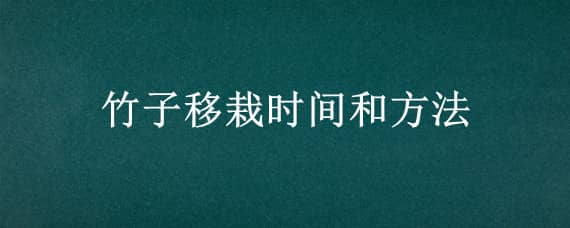 竹子移栽时间和方法